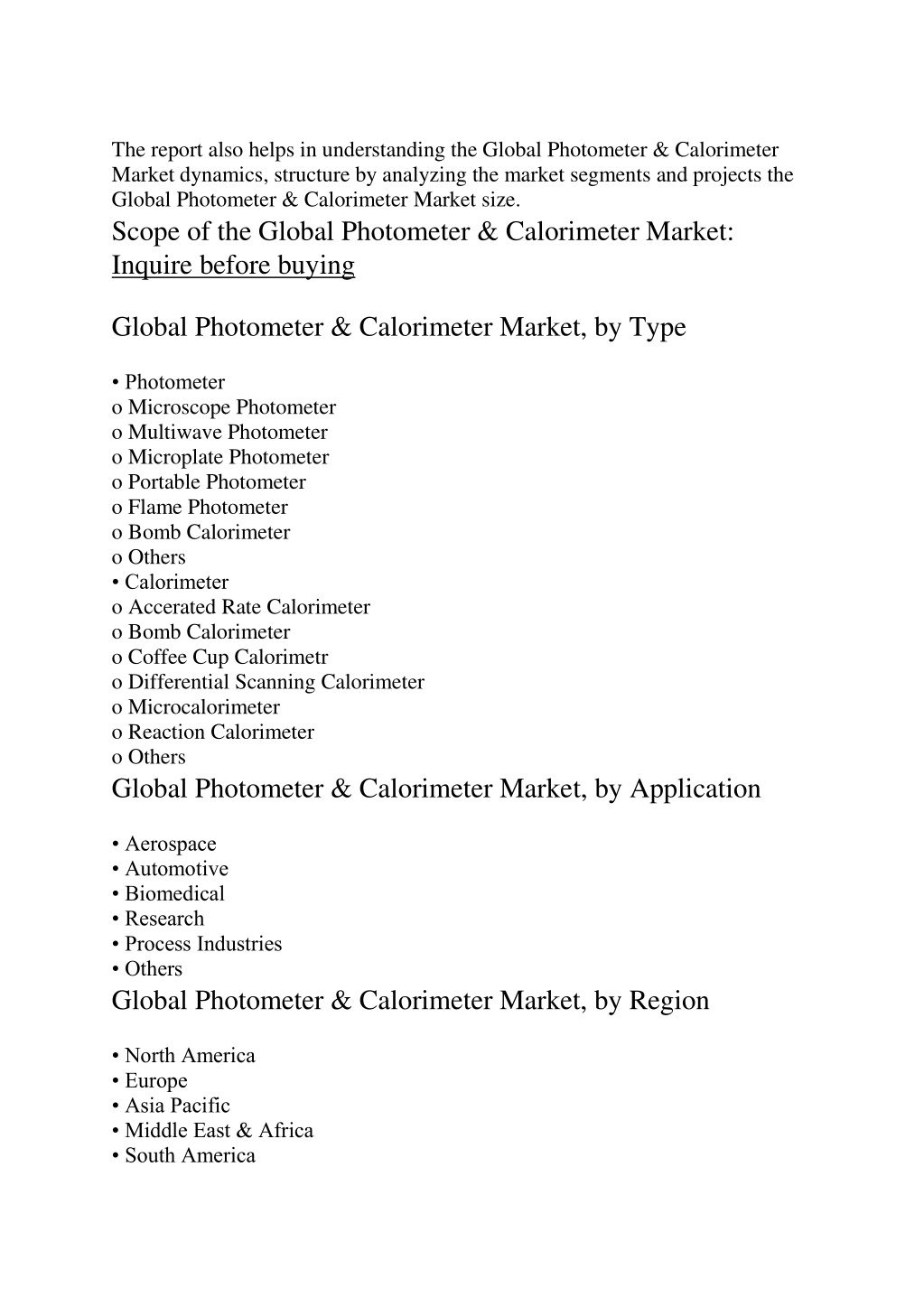 The report also helps in understanding the Global Photometer & Calorimeter Market dynamics, structure by analyzing the market segments and projects the Global Photometer & Calorimeter Market size.

Scope of the Global Photometer & Calorimeter Market:
Inquire before buying

Global Photometer & Calorimeter Market, by Type

• Photometer
o Microscope Photometer
o Multiwave Photometer
o Microplate Photometer
o Portable Photometer
o Flame Photometer
o Bomb Calorimeter
o Others
• Calorimeter
o Accerated Rate Calorimeter
o Bomb Calorimeter
o Coffee Cup Calorimetr
o Differential Scanning Calorimeter
o Microcalorimeter
o Reaction Calorimeter
o Others

Global Photometer & Calorimeter Market, by Application

• Aerospace
• Automotive
• Biomedical
• Research
• Process Industries
• Others

Global Photometer & Calorimeter Market, by Region

• North America
• Europe
• Asia Pacific
• Middle East & Africa
• South America